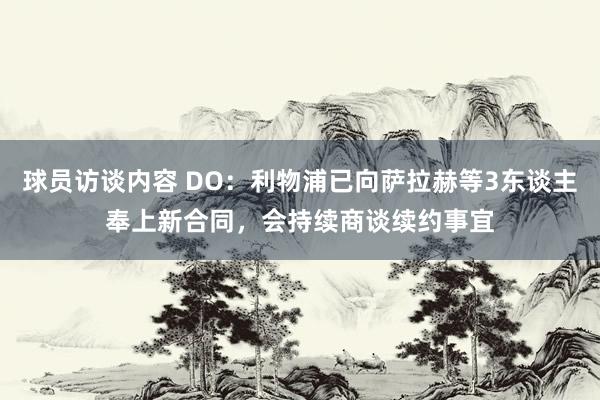 球员访谈内容 DO：利物浦已向萨拉赫等3东谈主奉上新合同，会持续商谈续约事宜